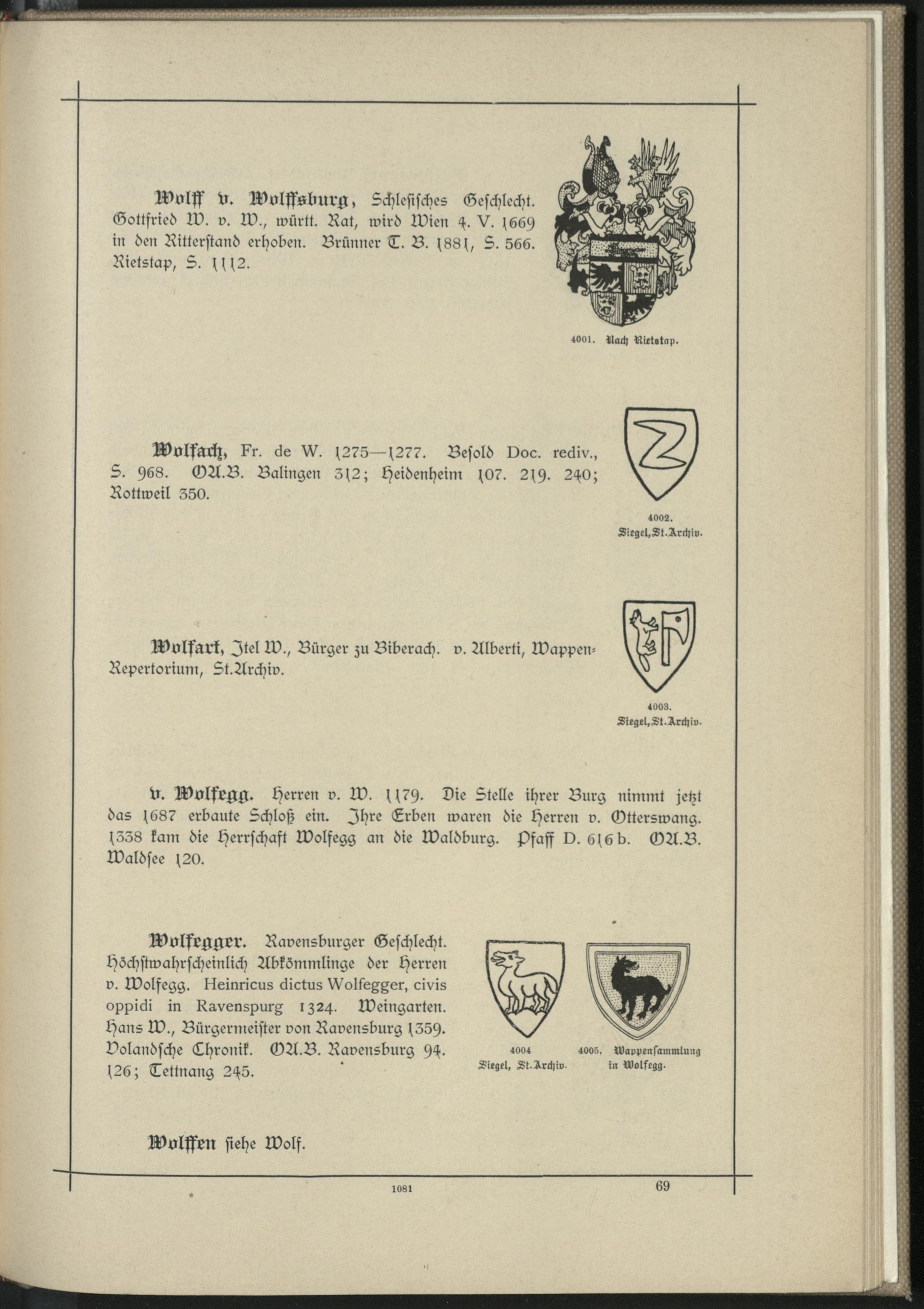 Wolff v. Wolffsburg, Schlesisches Geschlecht. Gottfried W. v. W., württ. Rat, wird Wien 4. V. 1669 in den Ritterstand erhoben. Brünner T. B. 1881, S. 566. Rietstap, S. 1112.

4001. Nach Rietstap.

Wolfach, Fr. de W. 1275—1277. Besold Doc. rediv., S. 968. OA.B. Balingen 312; Heidenheim 107. 219. 240; Rottweil 350.

4002. Siegel, St.Archiv.

Wolfart, Itel W., Bürger zu Biberach. v. Alberti, Wappen-Repertorium, St.Archiv.

4003. Siegel, St.Archiv.

v. Wolfegg. Herren v. W. 1179. Die Stelle ihrer Burg nimmt jetzt das 1687 erbaute Schloß ein. Ihre Erben waren die Herren v. Otterswang. 1338 kam die Herrschaft Wolfegg an die Waldburg. Pfaff D. 616 b. OA.B. Waldsee 120.

Wolfegger. Ravensburger Geschlecht. Höchstwahrscheinlich Abkömmlinge der Herren v. Wolfegg. Heinricus dictus Wolfegger, civis oppidi in Ravenspurg 1324. Weingarten. Hans W., Bürgermeister von Ravensburg 1359. Volandsche Chronik. OA.B. Ravensburg 94. 126; Tettnang 245.

4004 Siegel, St.Archiv.

4005. Wappensammlung in Wolfegg.

Wolffen siehe Wolf.

1081

69